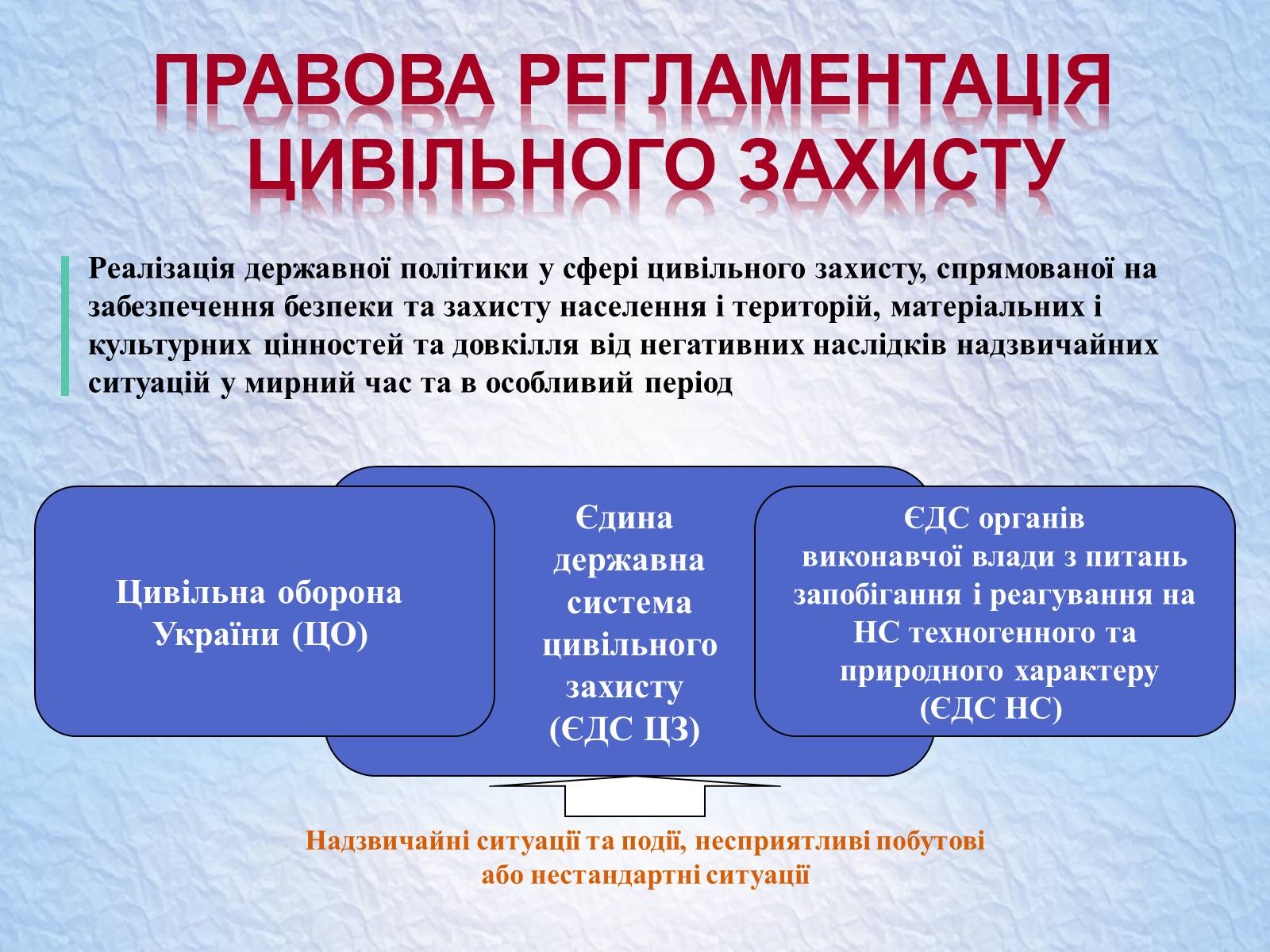 ПРАВОВА РЕГЛАМЕНТАЦІЯ ЦИВІЛЬНОГО ЗАХИСТУ

Реалізація державної політики у сфері цивільного захисту, спрямованої на забезпечення безпеки та захисту населення і територій, матеріальних і культурних цінностей та довкілля від негативних наслідків надзвичайних ситуацій у мирний час та в особливий період

Цивільна оборона України (ЦО)

Єдина державна система цивільного захисту (ЄДС ЦЗ)

ЄДС органів виконавчої влади з питань запобігання і реагування на НС техногенного та природного характеру (ЄДС НС)

Надзвичайні ситуації та події, несприятливі побутові або нестандартні ситуації